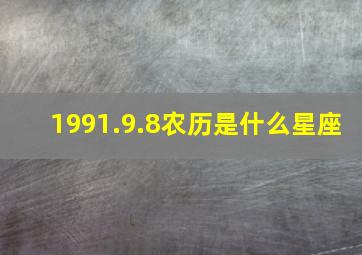 1991.9.8农历是什么星座